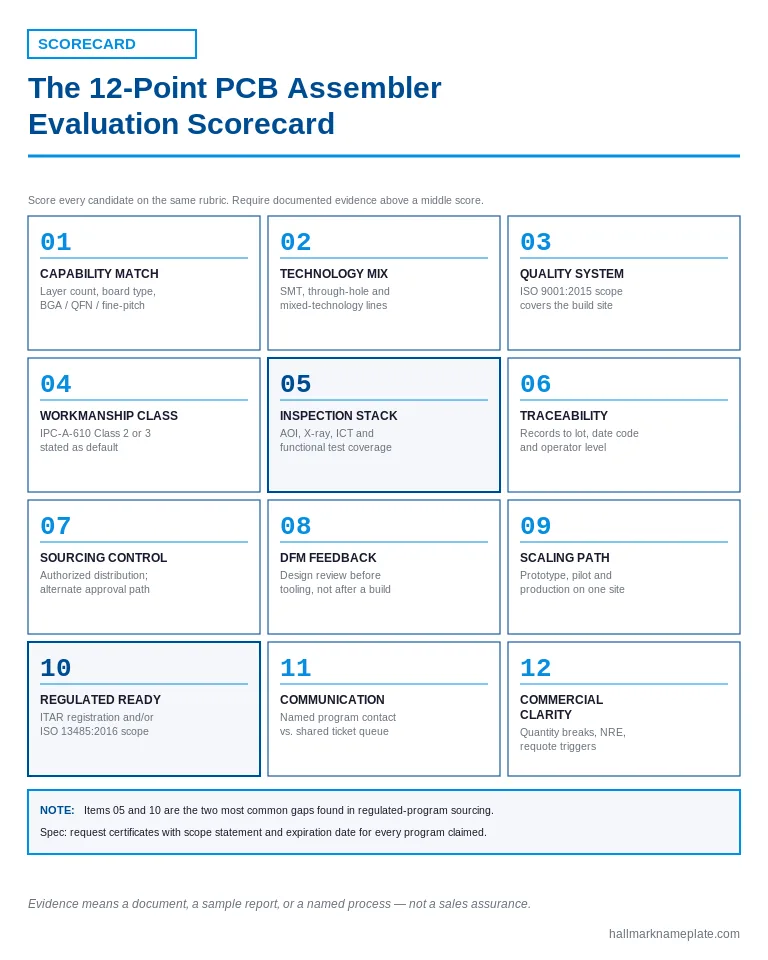 SCORECARD

The 12-Point PCB Assembler Evaluation Scorecard

Score every candidate on the same rubric. Require documented evidence above a middle score.

01
CAPABILITY MATCH
Layer count, board type, BGA / QFN / fine-pitch

02
TECHNOLOGY MIX
SMT, through-hole and mixed-technology lines

03
QUALITY SYSTEM
ISO 9001:2015 scope covers the build site

04
WORKMANSHIP CLASS
IPC-A-610 Class 2 or 3 stated as default

05
INSPECTION STACK
AOI, X-ray, ICT and functional test coverage

06
TRACEABILITY
Records to lot, date code and operator level

07
SOURCING CONTROL
Authorized distribution; alternate approval path

08
DFM FEEDBACK
Design review before tooling, not after a build

09
SCALING PATH
Prototype, pilot and production on one site

10
REGULATED READY
ITAR registration and/or ISO 13485:2016 scope

11
COMMUNICATION
Named program contact vs. shared ticket queue

12
COMMERCIAL CLARITY
Quantity breaks, NRE, requote triggers

NOTE: Items 05 and 10 are the two most common gaps found in regulated-program sourcing.

Spec: request certificates with scope statement and expiration date for every program claimed.

Evidence means a document, a sample report, or a named process — not a sales assurance.

hallmarknameplate.com